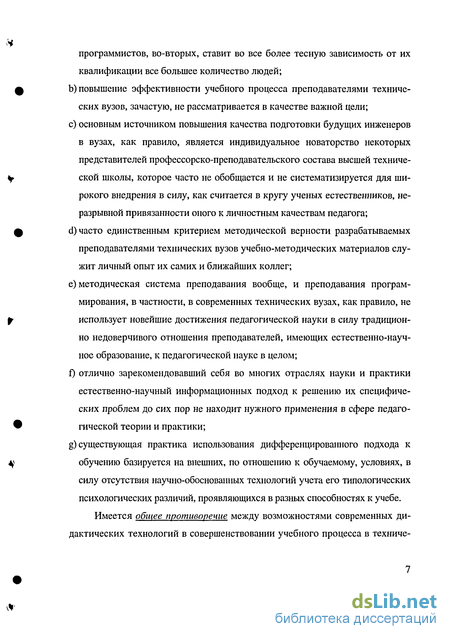 программистов, во-вторых, ставит во все более тесную зависимость от их квалификации все большее количество людей;

b) повышение эффективности учебного процесса преподавателями технических вузов, зачастую, не рассматривается в качестве важной цели;

c) основным источником повышения качества подготовки будущих инженеров в вузах, как правило, является индивидуальное новаторство некоторых представителей профессорско-преподавательского состава высшей технической школы, которое часто не обобщается и не систематизируется для широкого внедрения в силу, как считается в кругу ученых естественников, неразрывной привязанности оного к личностным качествам педагога;

d) часто единственным критерием методической верности разрабатываемых преподавателями технических вузов учебно-методических материалов служит личный опыт их самих и ближайших коллег;

e) методическая система преподавания вообще, и преподавания программирования, в частности, в современных технических вузах, как правило, не использует новейшие достижения педагогической науки в силу традиционно недоверчивого отношения преподавателей, имеющих естественно-научное образование, к педагогической науке в целом;

f) отлично зарекомендовавший себя во многих отраслях науки и практики естественно-научный информационных подход к решению их специфических проблем до сих пор не находит нужного применения в сфере педагогической теории и практики;

g) существующая практика использования дифференцированного подхода к обучению базируется на внешних, по отношению к обучаемому, условиях, в силу отсутствия научно-обоснованных технологий учета его типологических психологических различий, проявляющихся в разных способностях к учебе.

Имеется общее противоречие между возможностями современных дидактических технологий в совершенствовании учебного процесса в техниче-

7

dsLib.net
библиотека диссертаций